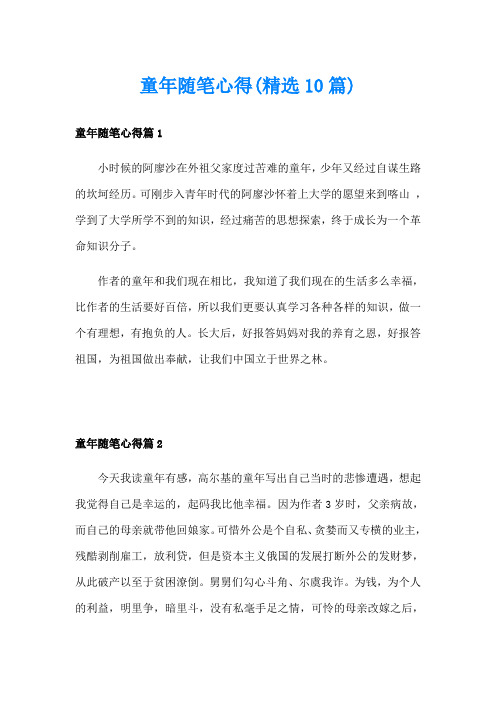 童年随笔心得(精选10篇)

童年随笔心得篇1

小时候的阿廖沙在外祖父家度过苦难的童年，少年又经过自谋生路的坎坷经历。可刚步入青年时代的阿廖沙怀着上大学的愿望来到喀山，学到了大学所学不到的知识，经过痛苦的思想探索，终于成长为一个革命知识分子。

作者的童年和我们现在相比，我知道了我们现在的生活多么幸福，比作者的生活要好百倍，所以我们更要认真学习各种各样的知识，做一个有理想，有抱负的人。长大后，好报答妈妈对我的养育之恩，好报答祖国，为祖国做出奉献，让我们中国立于世界之林。

童年随笔心得篇2

今天我读童年有感，高尔基的童年写出自己当时的悲惨遭遇，想起我觉得自己是幸运的，起码我比他幸福。因为作者3岁时，父亲病故，而自己的母亲就带他回娘家。可惜外公是个自私、贪婪而又专横的业主，残酷剥削雇工，放利贷，但是资本主义俄国的发展打断外公的发财梦，从此破产以至于贫困潦倒。舅舅们勾心斗角、尔虞我诈。为钱，为个人的利益，明里争，暗里斗，没有私毫手足之情，可怜的母亲改嫁之后，